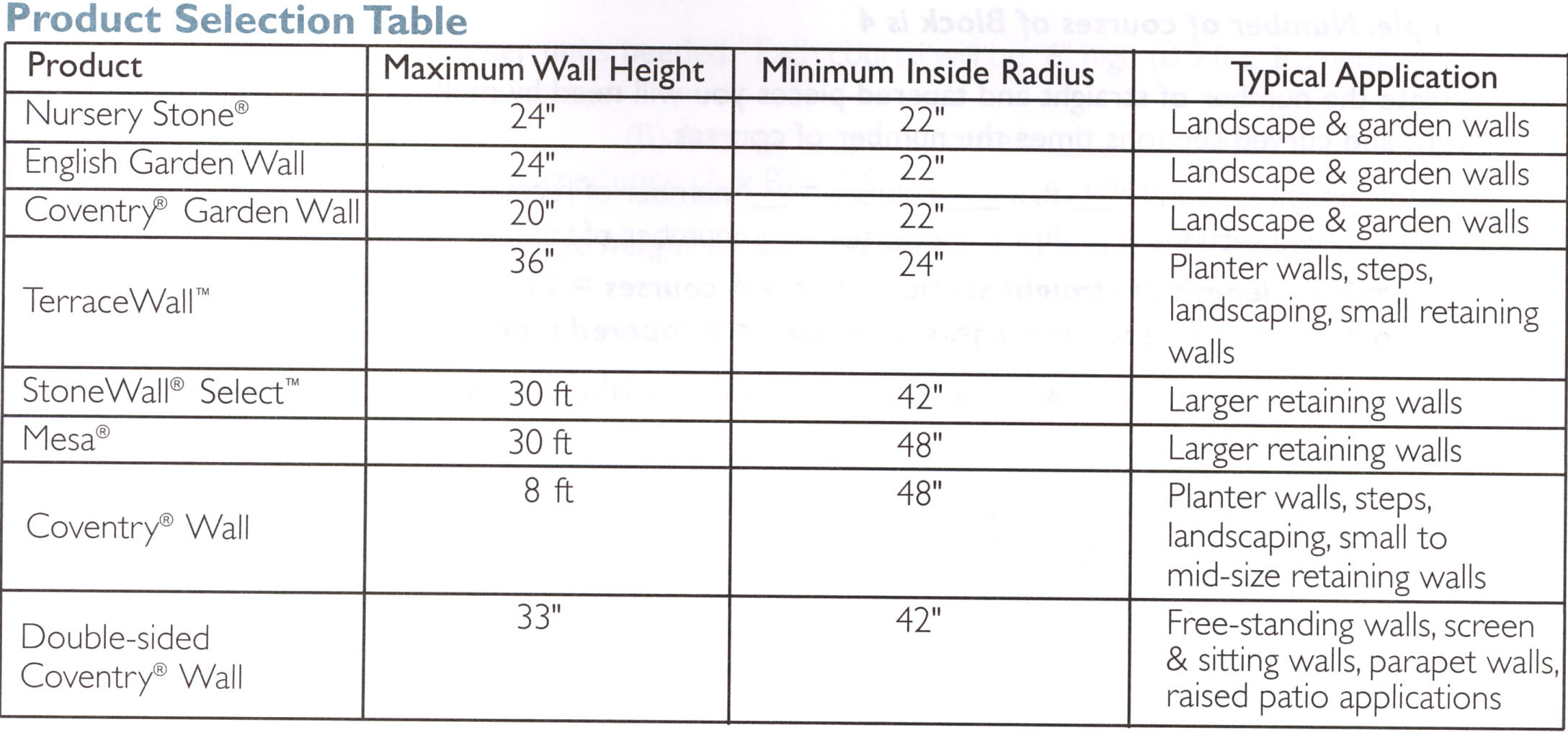 Product Selection Table

| Product | Maximum Wall Height | Minimum Inside Radius | Typical Application |
|---|---|---|---|
| Nursery Stone® | 24" | 22" | Landscape & garden walls |
| English Garden Wall | 24" | 22" | Landscape & garden walls |
| Coventry® Garden Wall | 20" | 22" | Landscape & garden walls |
| TerraceWall™ | 36" | 24" | Planter walls, steps, landscaping, small retaining walls |
| StoneWall® Select™ | 30 ft | 42" | Larger retaining walls |
| Mesa® | 30 ft | 48" | Larger retaining walls |
| Coventry® Wall | 8 ft | 48" | Planter walls, steps, landscaping, small to mid-size retaining walls |
| Double-sided Coventry® Wall | 33" | 42" | Free-standing walls, screen & sitting walls, parapet walls, raised patio applications |